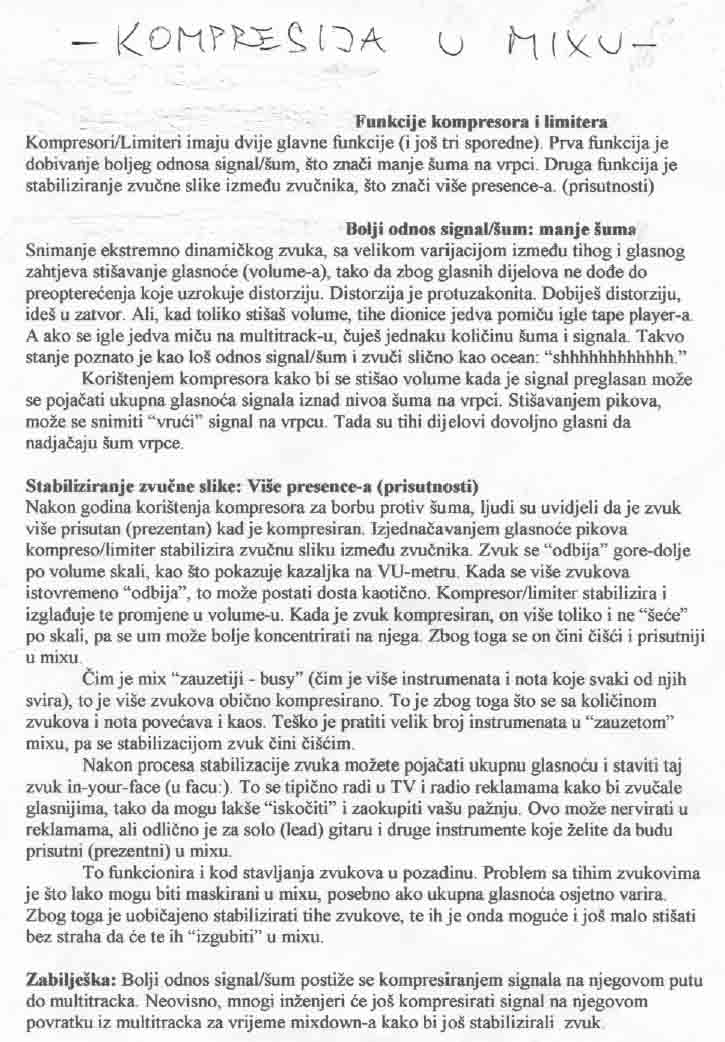 – KOMPRESIJA U MIXU –

Funkcije kompresora i limitera

Kompresori/Limiteri imaju dvije glavne funkcije (i još tri sporedne). Prva funkcija je dobivanje boljeg odnosa signal/šum, što znači manje šuma na vrpci. Druga funkcija je stabiliziranje zvučne slike između zvučnika, što znači više presence-a. (prisutnosti)

Bolji odnos signal/šum: manje šuma

Snimanje ekstremno dinamičkog zvuka, sa velikom varijacijom između tihog i glasnog zahtjeva stišavanje glasnoće (volume-a), tako da zbog glasnih dijelova ne dođe do preopterećenja koje uzrokuje distorziju. Distorzija je protuzakonita. Dobiješ distorziju, ideš u zatvor. Ali, kad toliko stišaš volume, tihe dionice jedva pomiču igle tape player-a. A ako se igle jedva miču na multitrack-u, čuješ jednaku količinu šuma i signala. Takvo stanje poznato je kao loš odnos signal/šum i zvuči slično kao ocean: "shhhhhhhhhhhh."

Korištenjem kompresora kako bi se stišao volume kada je signal preglasan može se pojačati ukupna glasnoća signala iznad nivoa šuma na vrpci. Stišavanjem pikova, može se snimiti "vrući" signal na vrpcu. Tada su tihi dijelovi dovoljno glasni da nadjačaju šum vrpce.

Stabiliziranje zvučne slike: Više presence-a (prisutnosti)

Nakon godina korištenja kompresora za borbu protiv šuma, ljudi su uvidjeli da je zvuk više prisutan (prezentan) kad je kompresiran. Izjednačavanjem glasnoće pikova kompreso/limiter stabilizira zvučnu sliku između zvučnika. Zvuk se "odbija" gore-dolje po volume skali, kao što pokazuje kazaljka na VU-metru. Kada se više zvukova istovremeno "odbija", to može postati dosta kaotično. Kompresor/limiter stabilizira i izglađuje te promjene u volume-u. Kada je zvuk kompresiran, on više toliko i ne "šeće" po skali, pa se um može bolje koncentrirati na njega. Zbog toga se on čini čišći i prisutniji u mixu.

Čim je mix "zauzetiji - busy" (čim je više instrumenata i nota koje svaki od njih svira), to je više zvukova obično kompresirano. To je zbog toga što se sa količinom zvukova i nota povećava i kaos. Teško je pratiti velik broj instrumenata u "zauzetom" mixu, pa se stabilizacijom zvuk čini čišćim.

Nakon procesa stabilizacije zvuka možete pojačati ukupnu glasnoću i staviti taj zvuk in-your-face (u facu:). To se tipično radi u TV i radio reklamama kako bi zvučale glasnijima, tako da mogu lakše "iskočiti" i zaokupiti vašu pažnju. Ovo može nervirati u reklamama, ali odlično je za solo (lead) gitaru i druge instrumente koje želite da budu prisutni (prezentni) u mixu.

To funkcionira i kod stavljanja zvukova u pozadinu. Problem sa tihim zvukovima je što lako mogu biti maskirani u mixu, posebno ako ukupna glasnoća osjetno varira. Zbog toga je uobičajeno stabilizirati tihe zvukove, te ih je onda moguće i još malo stišati bez straha da će te ih "izgubiti" u mixu.

Zabilješka: Bolji odnos signal/šum postiže se kompresiranjem signala na njegovom putu do multitracka. Neovisno, mnogi inženjeri će još kompresirati signal na njegovom povratku iz multitracka za vrijeme mixdown-a kako bi još stabilizirali zvuk.